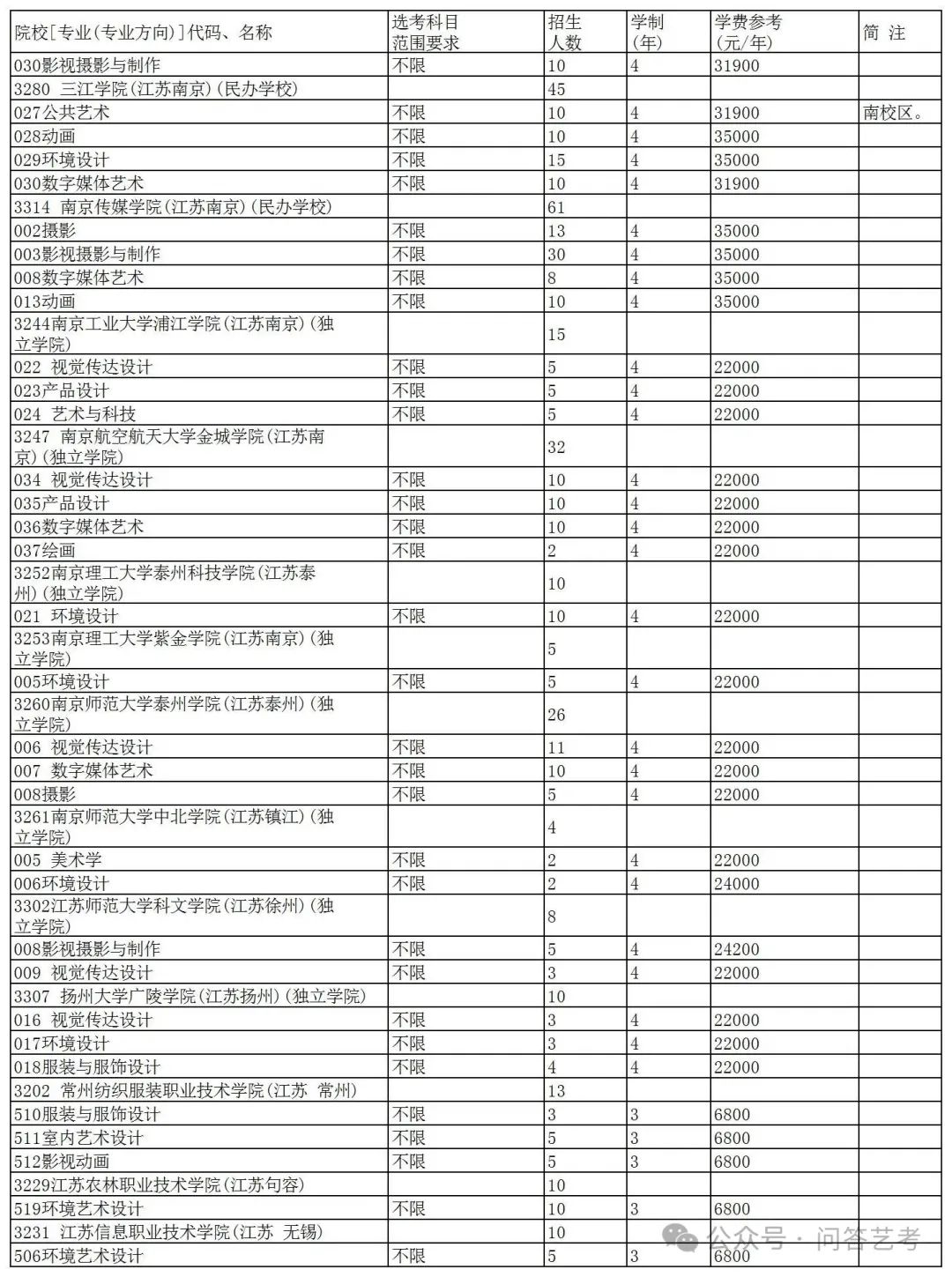 | 院校[专业(专业方向)]代码、名称 | 选考科目范围要求 | 招生人数 | 学制(年) | 学费参考(元/年) | 简 注 |
|---|---|---|---|---|---|
| 030影视摄影与制作 | 不限 | 10 | 4 | 31900 | |
| 3280 三江学院(江苏南京)(民办学校) | | 45 | | | |
| 027公共艺术 | 不限 | 10 | 4 | 31900 | 南校区。 |
| 028动画 | 不限 | 10 | 4 | 35000 | |
| 029环境设计 | 不限 | 15 | 4 | 35000 | |
| 030数字媒体艺术 | 不限 | 10 | 4 | 31900 | |
| 3314 南京传媒学院(江苏南京)(民办学校) | | 61 | | | |
| 002摄影 | 不限 | 13 | 4 | 35000 | |
| 003影视摄影与制作 | 不限 | 30 | 4 | 35000 | |
| 008数字媒体艺术 | 不限 | 8 | 4 | 35000 | |
| 013动画 | 不限 | 10 | 4 | 35000 | |
| 3244南京工业大学浦江学院(江苏南京)(独立学院) | | 15 | | | |
| 022 视觉传达设计 | 不限 | 5 | 4 | 22000 | |
| 023产品设计 | 不限 | 5 | 4 | 22000 | |
| 024 艺术与科技 | 不限 | 5 | 4 | 22000 | |
| 3247 南京航空航天大学金城学院(江苏南京)(独立学院) | | 32 | | | |
| 034 视觉传达设计 | 不限 | 10 | 4 | 22000 | |
| 035产品设计 | 不限 | 10 | 4 | 22000 | |
| 036数字媒体艺术 | 不限 | 10 | 4 | 22000 | |
| 037绘画 | 不限 | 2 | 4 | 22000 | |
| 3252南京理工大学泰州科技学院(江苏泰州)(独立学院) | | 10 | | | |
| 021 环境设计 | 不限 | 10 | 4 | 22000 | |
| 3253南京理工大学紫金学院(江苏南京)(独立学院) | | 5 | | | |
| 005环境设计 | 不限 | 5 | 4 | 22000 | |
| 3260南京师范大学泰州学院(江苏泰州)(独立学院) | | 26 | | | |
| 006 视觉传达设计 | 不限 | 11 | 4 | 22000 | |
| 007 数字媒体艺术 | 不限 | 10 | 4 | 22000 | |
| 008摄影 | 不限 | 5 | 4 | 22000 | |
| 3261南京师范大学中北学院(江苏镇江)(独立学院) | | 4 | | | |
| 005 美术学 | 不限 | 2 | 4 | 22000 | |
| 006环境设计 | 不限 | 2 | 4 | 24000 | |
| 3302江苏师范大学科文学院(江苏徐州)(独立学院) | | 8 | | | |
| 008影视摄影与制作 | 不限 | 5 | 4 | 24200 | |
| 009 视觉传达设计 | 不限 | 3 | 4 | 22000 | |
| 3307 扬州大学广陵学院(江苏扬州)(独立学院) | | 10 | | | |
| 016 视觉传达设计 | 不限 | 3 | 4 | 22000 | |
| 017环境设计 | 不限 | 3 | 4 | 22000 | |
| 018服装与服饰设计 | 不限 | 4 | 4 | 22000 | |
| 3202 常州纺织服装职业技术学院(江苏 常州) | | 13 | | | |
| 510服装与服饰设计 | 不限 | 3 | 3 | 6800 | |
| 511室内艺术设计 | 不限 | 5 | 3 | 6800 | |
| 512影视动画 | 不限 | 5 | 3 | 6800 | |
| 3229江苏农林职业技术学院(江苏句容) | | 10 | | | |
| 519环境艺术设计 | 不限 | 10 | 3 | 6800 | |
| 3231 江苏信息职业技术学院(江苏 无锡) | | 10 | | | |
| 506环境艺术设计 | 不限 | 5 | 3 | 6800 | |

公众号 · 问答艺考